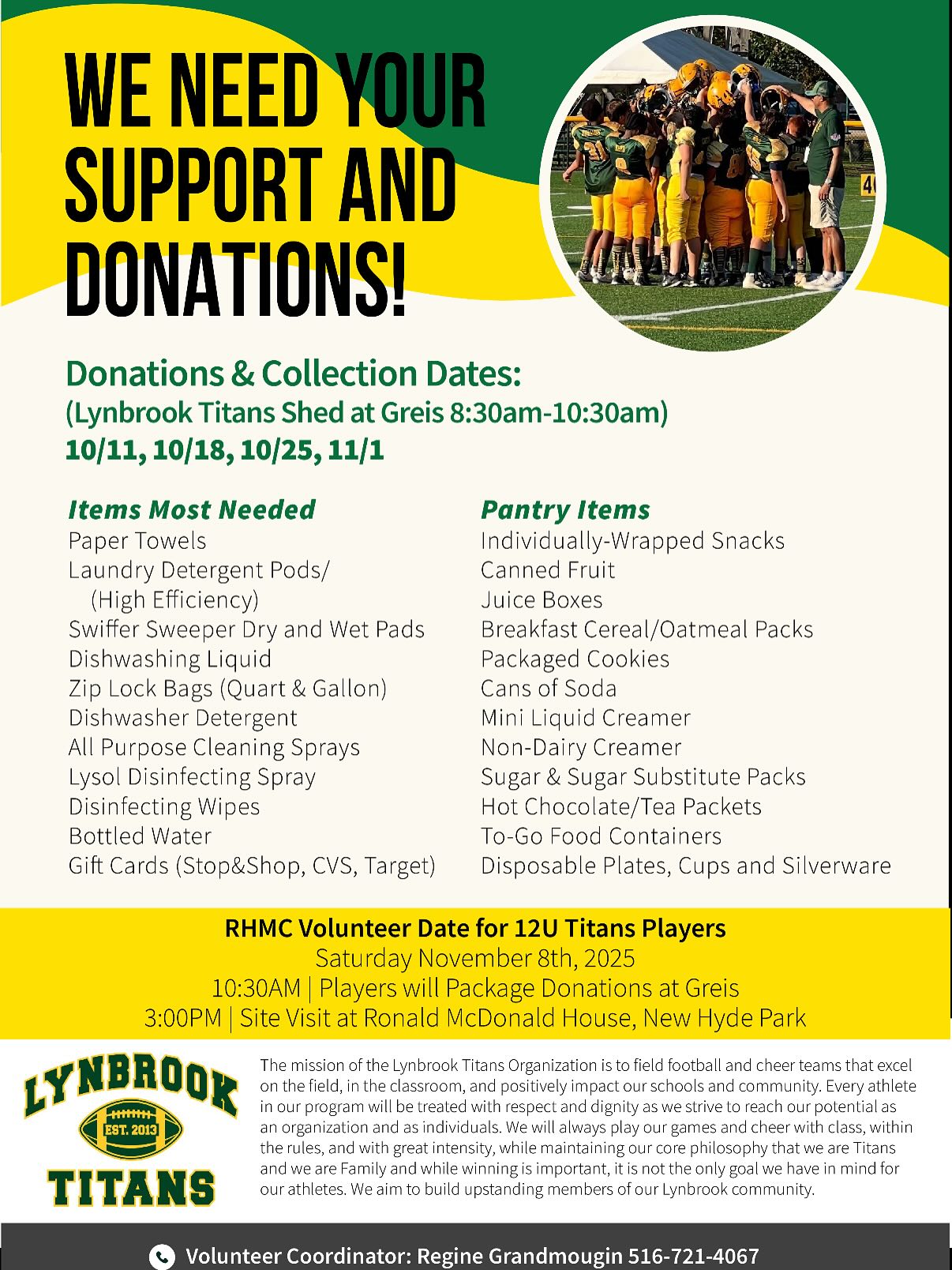 WE NEED YOUR SUPPORT AND DONATIONS!

Donations & Collection Dates:
(Lynbrook Titans Shed at Greis 8:30am-10:30am)
10/11, 10/18, 10/25, 11/1

Items Most Needed
Paper Towels
Laundry Detergent Pods/ (High Efficiency)
Swiffer Sweeper Dry and Wet Pads
Dishwashing Liquid
Zip Lock Bags (Quart & Gallon)
Dishwasher Detergent
All Purpose Cleaning Sprays
Lysol Disinfecting Spray
Disinfecting Wipes
Bottled Water
Gift Cards (Stop&Shop, CVS, Target)

Pantry Items
Individually-Wrapped Snacks
Canned Fruit
Juice Boxes
Breakfast Cereal/Oatmeal Packs
Packaged Cookies
Cans of Soda
Mini Liquid Creamer
Non-Dairy Creamer
Sugar & Sugar Substitute Packs
Hot Chocolate/Tea Packets
To-Go Food Containers
Disposable Plates, Cups and Silverware

RHMC Volunteer Date for 12U Titans Players
Saturday November 8th, 2025
10:30AM | Players will Package Donations at Greis
3:00PM | Site Visit at Ronald McDonald House, New Hyde Park

LYNBROOK
EST. 2013
TITANS

The mission of the Lynbrook Titans Organization is to field football and cheer teams that excel on the field, in the classroom, and positively impact our schools and community. Every athlete in our program will be treated with respect and dignity as we strive to reach our potential as an organization and as individuals. We will always play our games and cheer with class, within the rules, and with great intensity, while maintaining our core philosophy that we are Titans and we are Family and while winning is important, it is not the only goal we have in mind for our athletes. We aim to build upstanding members of our Lynbrook community.

Volunteer Coordinator: Regine Grandmougin 516-721-4067